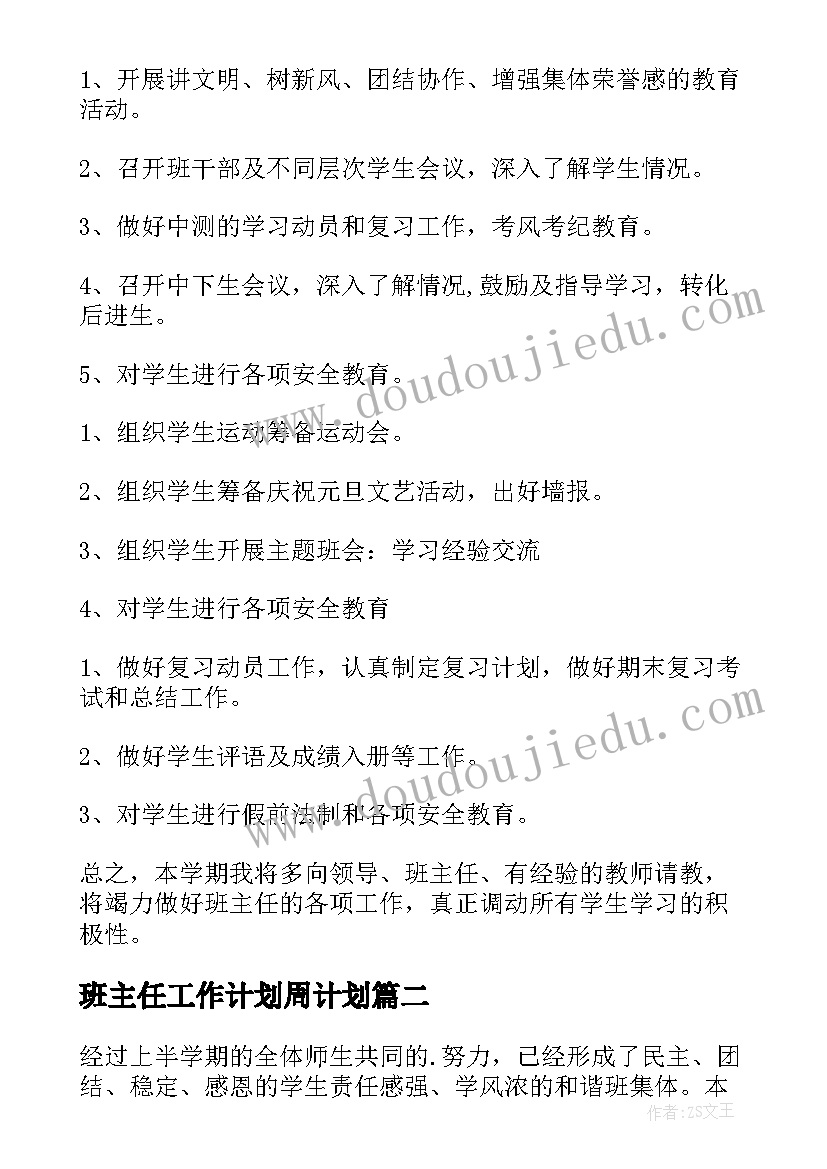 1、开展讲文明、树新风、团结协作、增强集体荣誉感的教育活动。

2、召开班干部及不同层次学生会议，深入了解学生情况。

3、做好中测的学习动员和复习工作，考风考纪教育。

4、召开中下生会议，深入了解情况,鼓励及指导学习，转化后进生。

5、对学生进行各项安全教育。

1、组织学生运动筹备运动会。

2、组织学生筹备庆祝元旦文艺活动，出好墙报。

3、组织学生开展主题班会：学习经验交流

4、对学生进行各项安全教育

1、做好复习动员工作，认真制定复习计划，做好期末复习考试和总结工作。

2、做好学生评语及成绩入册等工作。

3、对学生进行假前法制和各项安全教育。

总之，本学期我将多向领导、班主任、有经验的教师请教，将竭力做好班主任的各项工作，真正调动所有学生学习的积极性。

班主任工作计划周计划篇二

经过上半学期的全体师生共同的.努力，已经形成了民主、团结、稳定、感恩的学生责任感强、学风浓的和谐班集体。本

www.doudoujiedu.com

www.doudoujiedu.com

作者：ZS文王